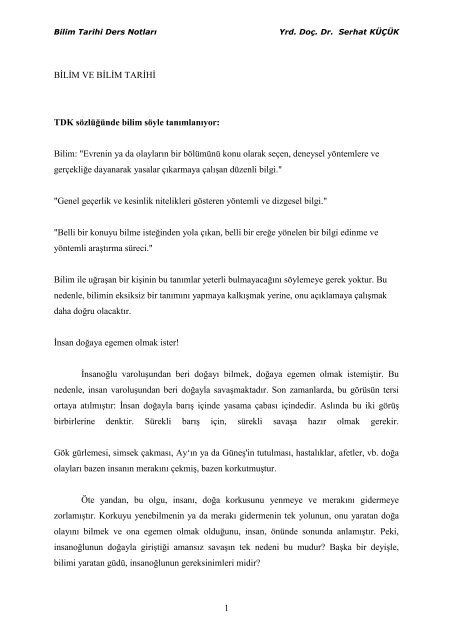 Bilim Tarihi Ders Notları Yrd. Doç. Dr. Serhat KÜÇÜK

BİLİM VE BİLİM TARİHİ

TDK sözlüğünde bilim söyle tanımlanıyor:

Bilim: "Evrenin ya da olayların bir bölümünü konu olarak seçen, deneysel yöntemlere ve gerçekliğe dayanarak yasalar çıkarmaya çalışan düzenli bilgi."

"Genel geçerlik ve kesinlik nitelikleri gösteren yöntemli ve dizgesel bilgi."

"Belli bir konuyu bilme isteğinden yola çıkan, belli bir ereğe yönelen bir bilgi edinme ve yöntemli araştırma süreci."

Bilim ile uğraşan bir kişinin bu tanımlar yeterli bulmayacağını söylemeye gerek yoktur. Bu nedenle, bilimin eksiksiz bir tanımını yapmaya kalkışmak yerine, onu açıklamaya çalışmak daha doğru olacaktır.

İnsan doğaya egemen olmak ister!

İnsanoğlu varoluşundan beri doğayı bilmek, doğaya egemen olmak istemiştir. Bu nedenle, insan varoluşundan beri doğayla savaşmaktadır. Son zamanlarda, bu görüsün tersi ortaya atılmıştır: İnsan doğayla barış içinde yasama çabası içindedir. Aslında bu iki görüş birbirlerine denktir. Sürekli barış için, sürekli savaşa hazır olmak gerekir.

Gök gürlemesi, simsek çakması, Ay'ın ya da Güneş'in tutulması, hastalıklar, afetler, vb. doğa olayları bazen insanın merakını çekmiş, bazen korkutmuştur.

Öte yandan, bu olgu, insanı, doğa korkusunu yenmeye ve merakını gidermeye zorlamıştır. Korkuyu yenebilmenin ya da merakı gidermenin tek yolunun, onu yaratan doğa olayını bilmek ve ona egemen olmak olduğunu, insan, önünde sonunda anlamıştır. Peki, insanoğlunun doğayla giriştiği amansız savaşın tek nedeni bu mudur? Başka bir deyişle, bilimi yaratan güdü, insanoğlunun gereksinimleri midir?

1